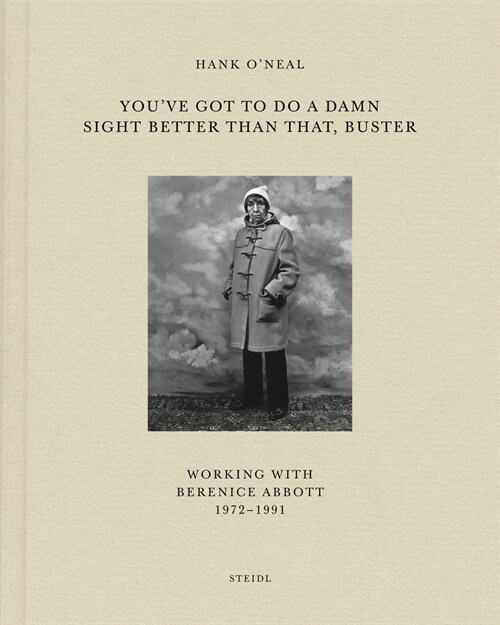 HANK O'NEAL

YOU'VE GOT TO DO A DAMN SIGHT BETTER THAN THAT, BUSTER

WORKING WITH BERENICE ABBOTT 1972–1991

STEIDL